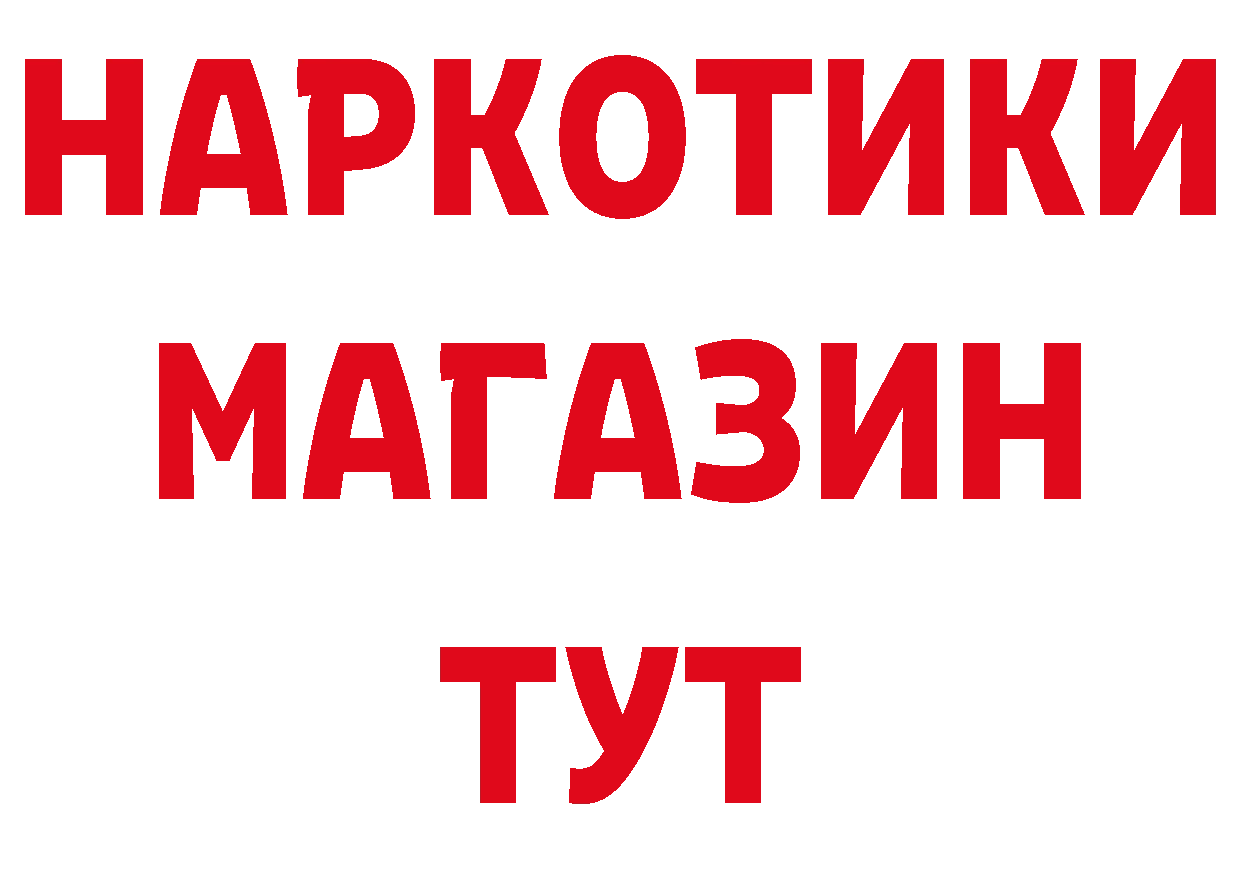 НАРКОТИКИ
МАГАЗИН
ТУТ